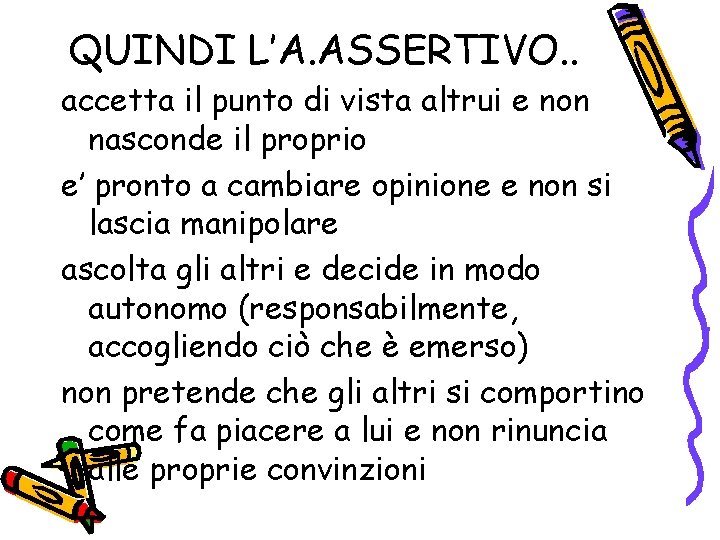 QUINDI L'A.ASSERTIVO..

accetta il punto di vista altrui e non nasconde il proprio

e' pronto a cambiare opinione e non si lascia manipolare

ascolta gli altri e decide in modo autonomo (responsabilmente, accogliendo ciò che è emerso)

non pretende che gli altri si comportino come fa piacere a lui e non rinuncia alle proprie convinzioni